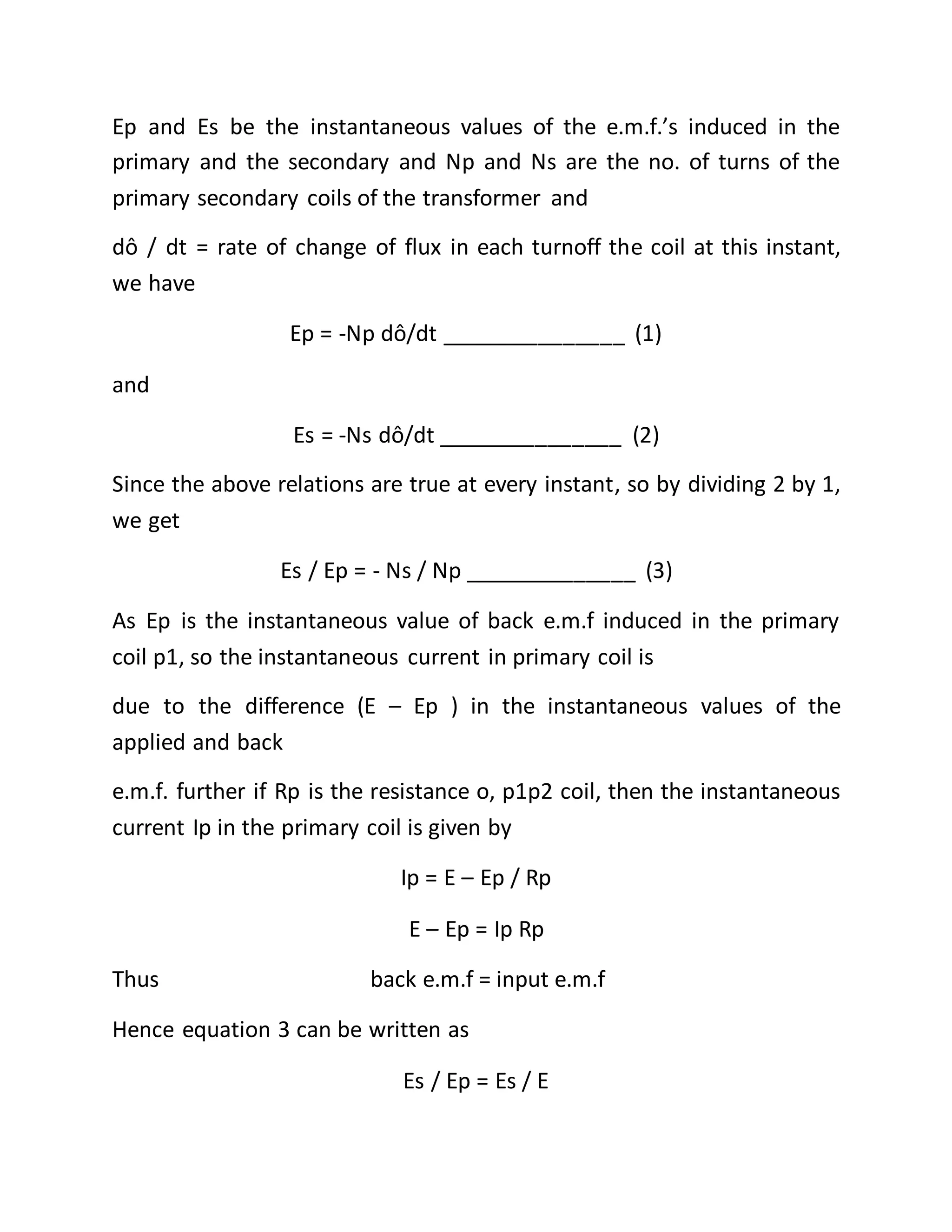 Ep and Es be the instantaneous values of the e.m.f.'s induced in the primary and the secondary and Np and Ns are the no. of turns of the primary secondary coils of the transformer and

dô / dt = rate of change of flux in each turnoff the coil at this instant, we have

Ep = -Np dô/dt _______________ (1)

and

Es = -Ns dô/dt _______________ (2)

Since the above relations are true at every instant, so by dividing 2 by 1, we get

Es / Ep = - Ns / Np ______________ (3)

As Ep is the instantaneous value of back e.m.f induced in the primary coil p1, so the instantaneous current in primary coil is

due to the difference (E – Ep ) in the instantaneous values of the applied and back

e.m.f. further if Rp is the resistance o, p1p2 coil, then the instantaneous current Ip in the primary coil is given by

Ip = E – Ep / Rp

E – Ep = Ip Rp

Thus back e.m.f = input e.m.f

Hence equation 3 can be written as

Es / Ep = Es / E